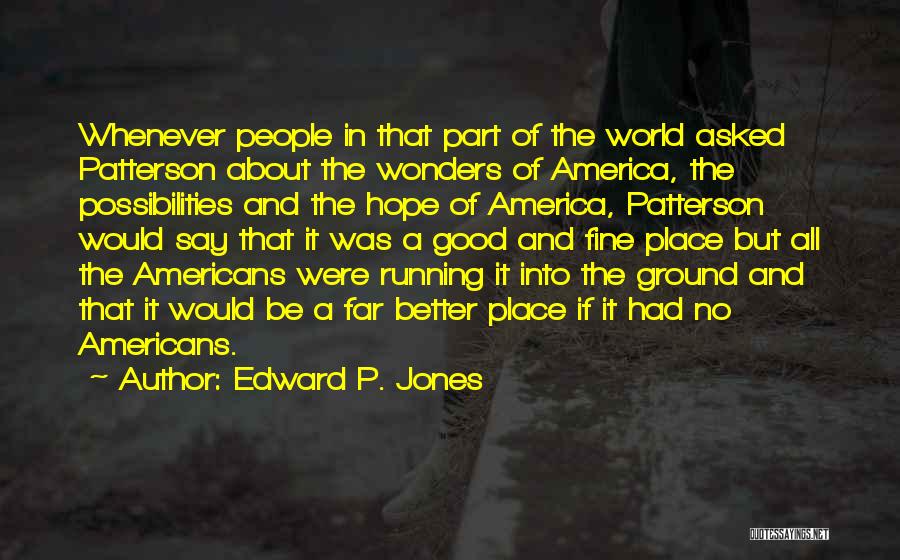 Whenever people in that part of the world asked Patterson about the wonders of America, the possibilities and the hope of America, Patterson would say that it was a good and fine place but all the Americans were running it into the ground and that it would be a far better place if it had no Americans.

~ Author: Edward P. Jones

QUOTESSAYINGS.NET